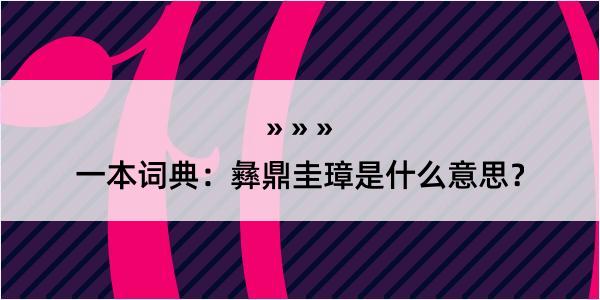 » » »

一本词典：彝鼎圭璋是什么意思？